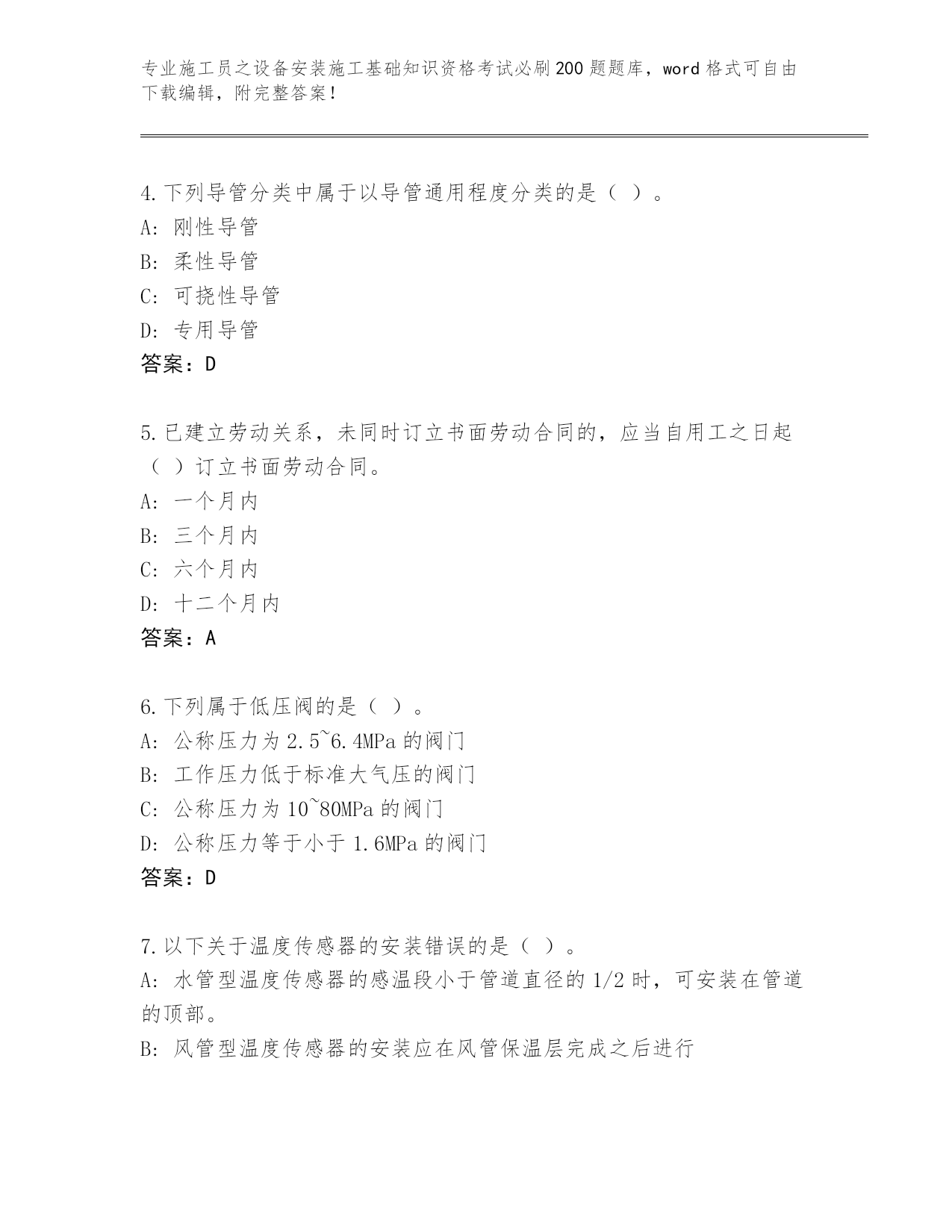 专业施工员之设备安装施工基础知识资格考试必刷200题题库，word格式可自由下载编辑，附完整答案！

4.下列导管分类中属于以导管通用程度分类的是（ ）。
A: 刚性导管
B: 柔性导管
C: 可挠性导管
D: 专用导管
答案：D

5.已建立劳动关系，未同时订立书面劳动合同的，应当自用工之日起（ ）订立书面劳动合同。
A: 一个月内
B: 三个月内
C: 六个月内
D: 十二个月内
答案：A

6.下列属于低压阀的是（ ）。
A: 公称压力为2.5~6.4MPa的阀门
B: 工作压力低于标准大气压的阀门
C: 公称压力为10~80MPa的阀门
D: 公称压力等于小于1.6MPa的阀门
答案：D

7.以下关于温度传感器的安装错误的是（ ）。
A: 水管型温度传感器的感温段小于管道直径的1/2时，可安装在管道的顶部。
B: 风管型温度传感器的安装应在风管保温层完成之后进行